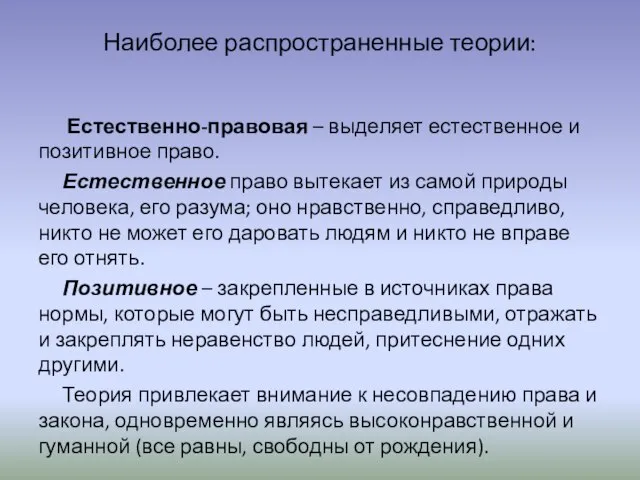 Наиболее распространенные теории:

Естественно-правовая – выделяет естественное и позитивное право.

Естественное право вытекает из самой природы человека, его разума; оно нравственно, справедливо, никто не может его даровать людям и никто не вправе его отнять.

Позитивное – закрепленные в источниках права нормы, которые могут быть несправедливыми, отражать и закреплять неравенство людей, притеснение одних другими.

Теория привлекает внимание к несовпадению права и закона, одновременно являясь высоконравственной и гуманной (все равны, свободны от рождения).